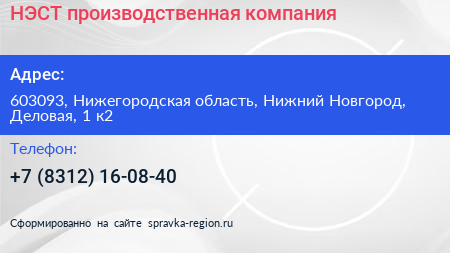 НЭСТ производственная компания

Адрес:

603093, Нижегородская область, Нижний Новгород, Деловая, 1 к2

Телефон:

+7 (8312) 16-08-40

Сформированно на сайте spravka-region.ru